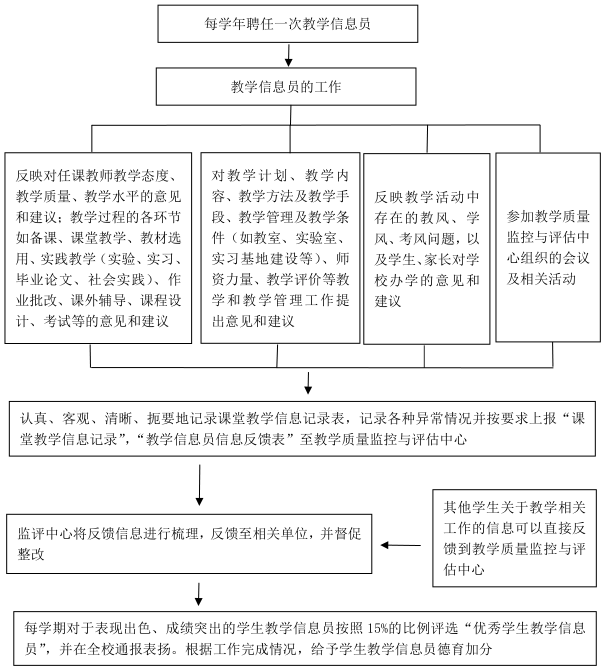 每学年聘任一次教学信息员

教学信息员的工作

反映对任课教师教学态度、教学质量、教学水平的意见和建议；教学过程的各环节如备课、课堂教学、教材选用、实践教学（实验、实习、毕业论文、社会实践）、作业批改、课外辅导、课程设计、考试等的意见和建议

对教学计划、教学内容、教学方法及教学手段、教学管理及教学条件（如教室、实验室、实习基地建设等）、师资力量、教学评价等教学和教学管理工作提出意见和建议

反映教学活动中存在的教风、学风、考风问题，以及学生、家长对学校办学的意见和建议

参加教学质量监控与评估中心组织的会议及相关活动

认真、客观、清晰、扼要地记录课堂教学信息记录表，记录各种异常情况并按要求上报“课堂教学信息记录”，“教学信息员信息反馈表”至教学质量监控与评估中心

监评中心将反馈信息进行梳理，反馈至相关单位，并督促整改

其他学生关于教学相关工作的信息可以直接反馈到教学质量监控与评估中心

每学期对于表现出色、成绩突出的学生教学信息员按照 15%的比例评选“优秀学生教学信息员”，并在全校通报表扬。根据工作完成情况，给予学生教学信息员德育加分